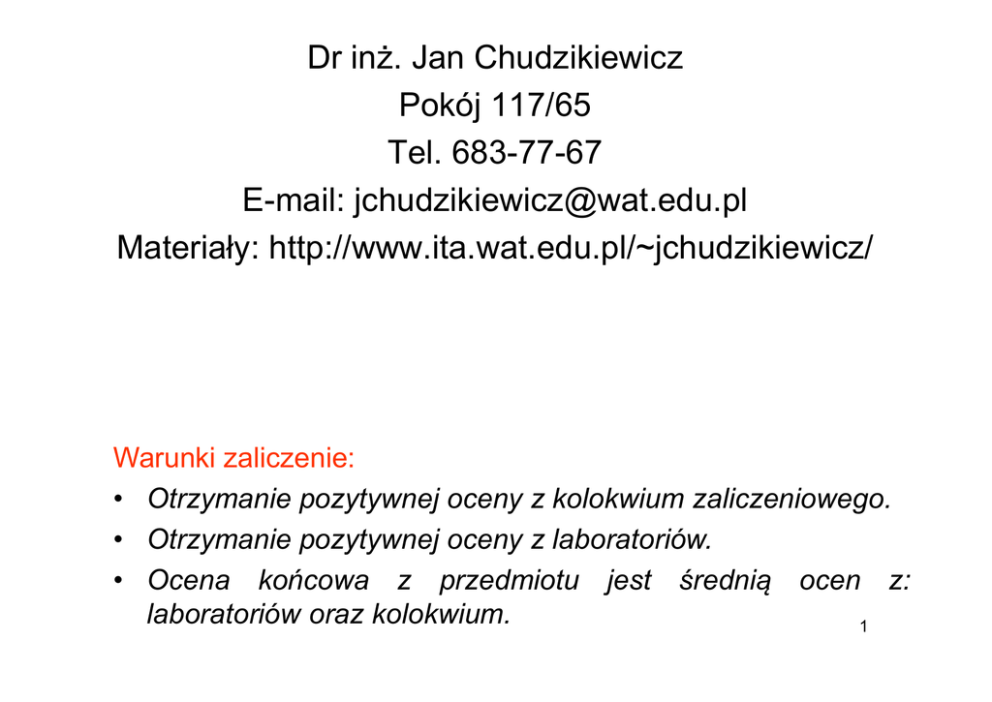 Dr inż. Jan Chudzikiewicz
Pokój 117/65
Tel. 683-77-67
E-mail: jchudzikiewicz@wat.edu.pl
Materiały: http://www.ita.wat.edu.pl/~jchudzikiewicz/

Warunki zaliczenie:
• Otrzymanie pozytywnej oceny z kolokwium zaliczeniowego.
• Otrzymanie pozytywnej oceny z laboratoriów.
• Ocena końcowa z przedmiotu jest średnią ocen z: laboratoriów oraz kolokwium.

1